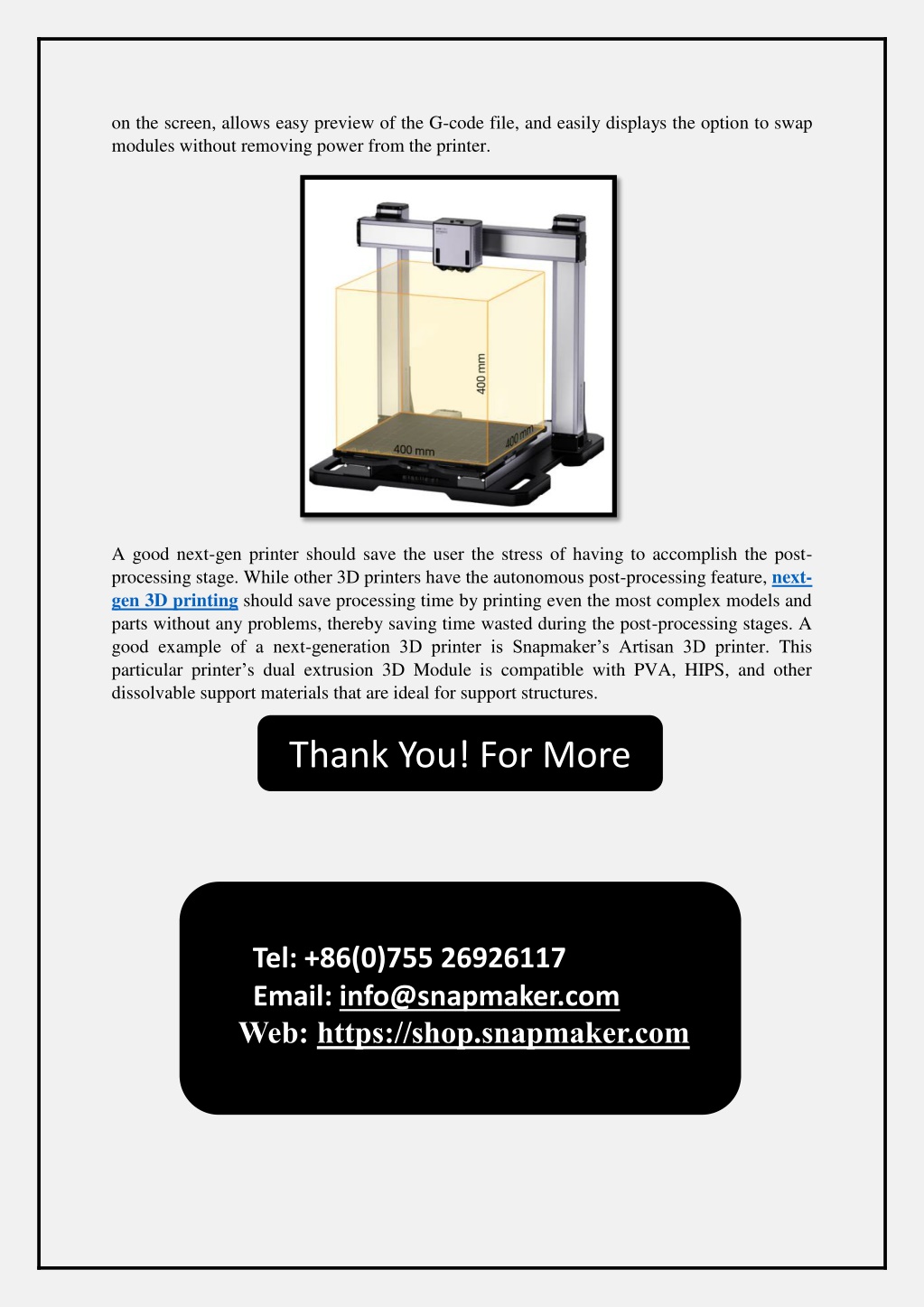 on the screen, allows easy preview of the G-code file, and easily displays the option to swap modules without removing power from the printer.

400 mm
400 mm
400 mm

A good next-gen printer should save the user the stress of having to accomplish the post-processing stage. While other 3D printers have the autonomous post-processing feature, next-gen 3D printing should save processing time by printing even the most complex models and parts without any problems, thereby saving time wasted during the post-processing stages. A good example of a next-generation 3D printer is Snapmaker's Artisan 3D printer. This particular printer's dual extrusion 3D Module is compatible with PVA, HIPS, and other dissolvable support materials that are ideal for support structures.

Thank You! For More

Tel: +86(0)755 26926117
Email: info@snapmaker.com
Web: https://shop.snapmaker.com